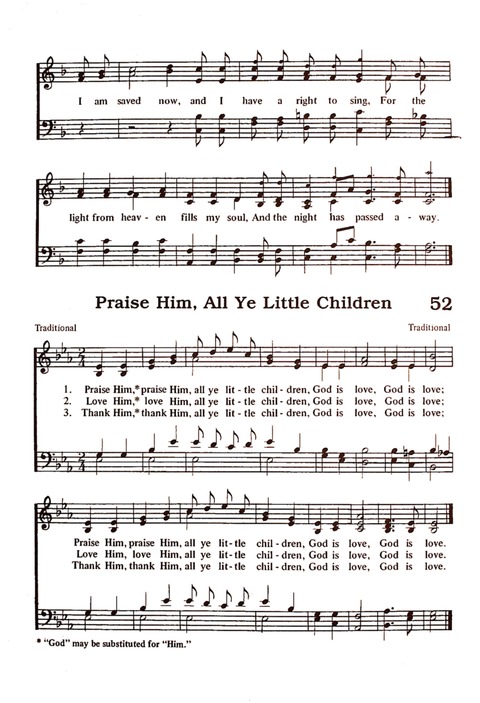 I am saved now, and I have a right to sing, For the

light from heav - en fills my soul, And the night has passed a - way.

Praise Him, All Ye Little Children 52

Traditional

Traditional

1. Praise Him,* praise Him, all ye lit - tle chil - dren, God is love, God is love;
2. Love Him,* love Him, all ye lit - tle chil - dren, God is love, God is love;
3. Thank Him,* thank Him, all ye lit - tle chil - dren, God is love, God is love;

Praise Him, praise Him, all ye lit - tle chil - dren, God is love, God is love.
Love Him, love Him, all ye lit - tle chil - dren, God is love, God is love.
Thank Him, thank Him, all ye lit - tle chil - dren, God is love, God is love.

* "God" may be substituted for "Him."